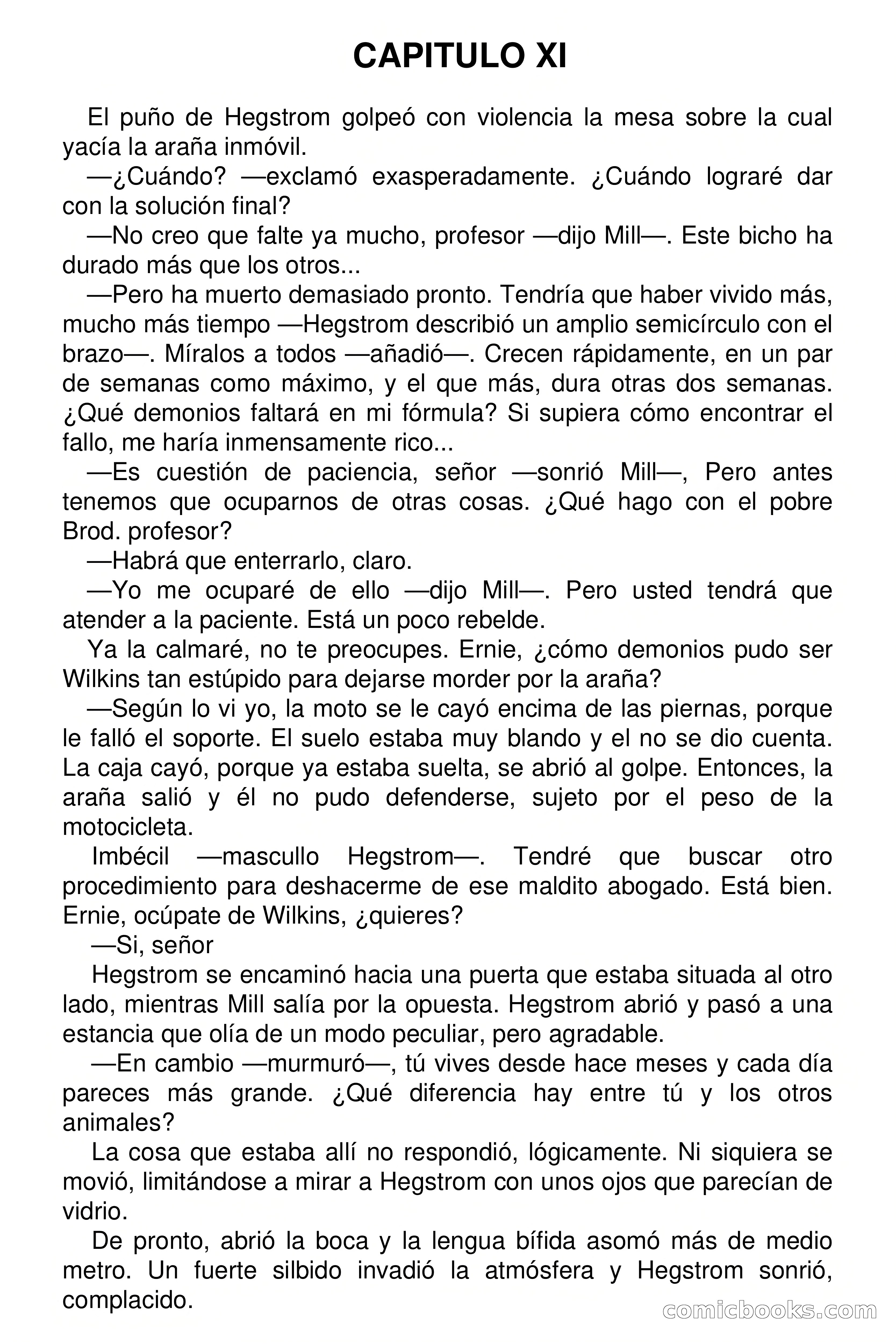 CAPITULO XI

El puño de Hegstrom golpeó con violencia la mesa sobre la cual yacía la araña inmóvil.

—¿Cuándo? —exclamó exasperadamente. ¿Cuándo lograré dar con la solución final?

—No creo que falte ya mucho, profesor —dijo Mill—. Este bicho ha durado más que los otros...

—Pero ha muerto demasiado pronto. Tendría que haber vivido más, mucho más tiempo —Hegstrom describió un amplio semicírculo con el brazo—. Míralos a todos —añadió—. Crecen rápidamente, en un par de semanas como máximo, y el que más, dura otras dos semanas. ¿Qué demonios faltará en mi fórmula? Si supiera cómo encontrar el fallo, me haría inmensamente rico...

—Es cuestión de paciencia, señor —sonrió Mill—, Pero antes tenemos que ocuparnos de otras cosas. ¿Qué hago con el pobre Brod. profesor?

—Habrá que enterrarlo, claro.

—Yo me ocuparé de ello —dijo Mill—. Pero usted tendrá que atender a la paciente. Está un poco rebelde.

Ya la calmaré, no te preocupes. Ernie, ¿cómo demonios pudo ser Wilkins tan estúpido para dejarse morder por la araña?

—Según lo vi yo, la moto se le cayó encima de las piernas, porque le falló el soporte. El suelo estaba muy blando y el no se dio cuenta. La caja cayó, porque ya estaba suelta, se abrió al golpe. Entonces, la araña salió y él no pudo defenderse, sujeto por el peso de la motocicleta.

Imbécil —mascullo Hegstrom—. Tendré que buscar otro procedimiento para deshacerme de ese maldito abogado. Está bien. Ernie, ocúpate de Wilkins, ¿quieres?

—Si, señor

Hegstrom se encaminó hacia una puerta que estaba situada al otro lado, mientras Mill salía por la opuesta. Hegstrom abrió y pasó a una estancia que olía de un modo peculiar, pero agradable.

—En cambio —murmuró—, tú vives desde hace meses y cada día pareces más grande. ¿Qué diferencia hay entre tú y los otros animales?

La cosa que estaba allí no respondió, lógicamente. Ni siquiera se movió, limitándose a mirar a Hegstrom con unos ojos que parecían de vidrio.

De pronto, abrió la boca y la lengua bífida asomó más de medio metro. Un fuerte silbido invadió la atmósfera y Hegstrom sonrió, complacido.

comicbooks.com